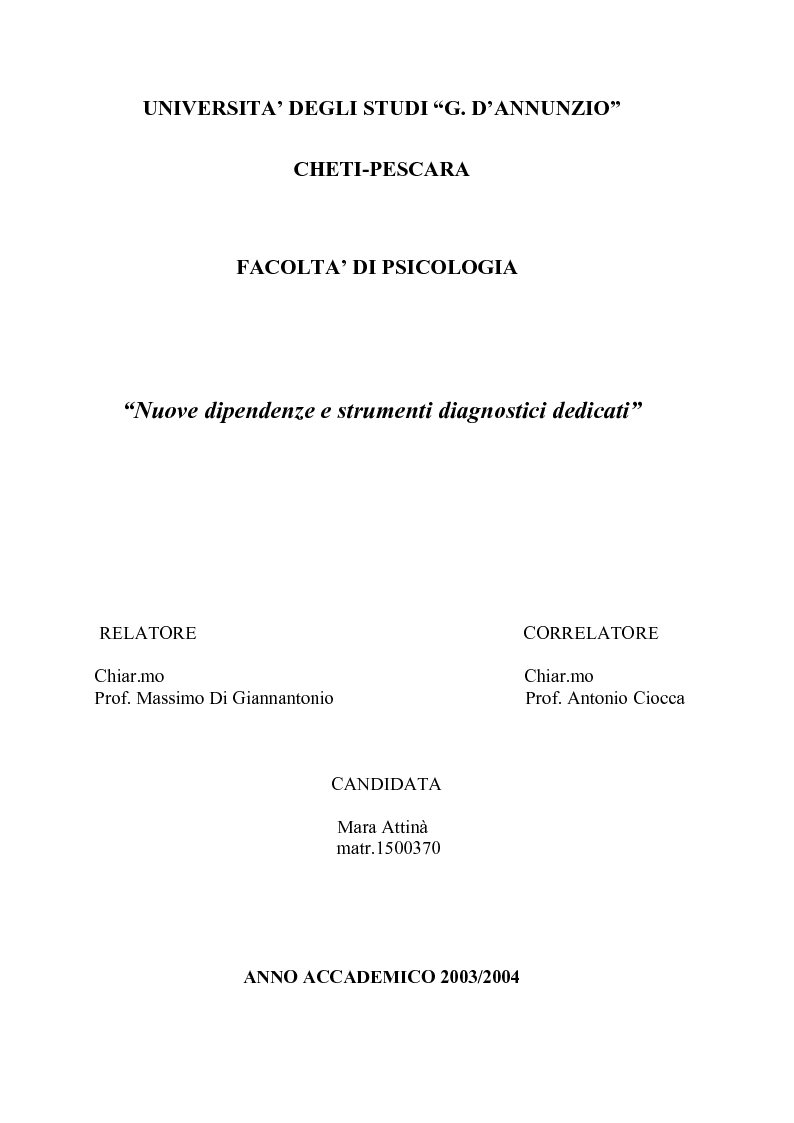 UNIVERSITA' DEGLI STUDI "G. D'ANNUNZIO"

CHETI-PESCARA

FACOLTA' DI PSICOLOGIA

"Nuove dipendenze e strumenti diagnostici dedicati"

RELATORE

Chiar.mo
Prof. Massimo Di Giannantonio

CORRELATORE

Chiar.mo
Prof. Antonio Ciocca

CANDIDATA

Mara Attinà
matr.1500370

ANNO ACCADEMICO 2003/2004